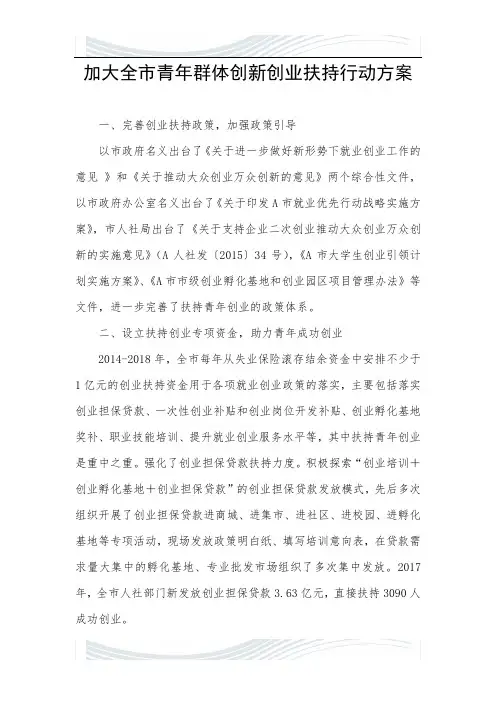 加大全市青年群体创新创业扶持行动方案

一、完善创业扶持政策，加强政策引导

以市政府名义出台了《关于进一步做好新形势下就业创业工作的意见 》和《关于推动大众创业万众创新的意见》两个综合性文件，以市政府办公室名义出台了《关于印发A市就业优先行动战略实施方案》，市人社局出台了《关于支持企业二次创业推动大众创业万众创新的实施意见》（A人社发〔2015〕34号），《A市大学生创业引领计划实施方案》、《A市市级创业孵化基地和创业园区项目管理办法》等文件，进一步完善了扶持青年创业的政策体系。

二、设立扶持创业专项资金，助力青年成功创业

2014-2018年，全市每年从失业保险滚存结余资金中安排不少于1亿元的创业扶持资金用于各项就业创业政策的落实，主要包括落实创业担保贷款、一次性创业补贴和创业岗位开发补贴、创业孵化基地奖补、职业技能培训、提升就业创业服务水平等，其中扶持青年创业是重中之重。强化了创业担保贷款扶持力度。积极探索“创业培训＋创业孵化基地＋创业担保贷款”的创业担保贷款发放模式，先后多次组织开展了创业担保贷款进商城、进集市、进社区、进校园、进孵化基地等专项活动，现场发放政策明白纸、填写培训意向表，在贷款需求量大集中的孵化基地、专业批发市场组织了多次集中发放。2017年，全市人社部门新发放创业担保贷款3.63亿元，直接扶持3090人成功创业。